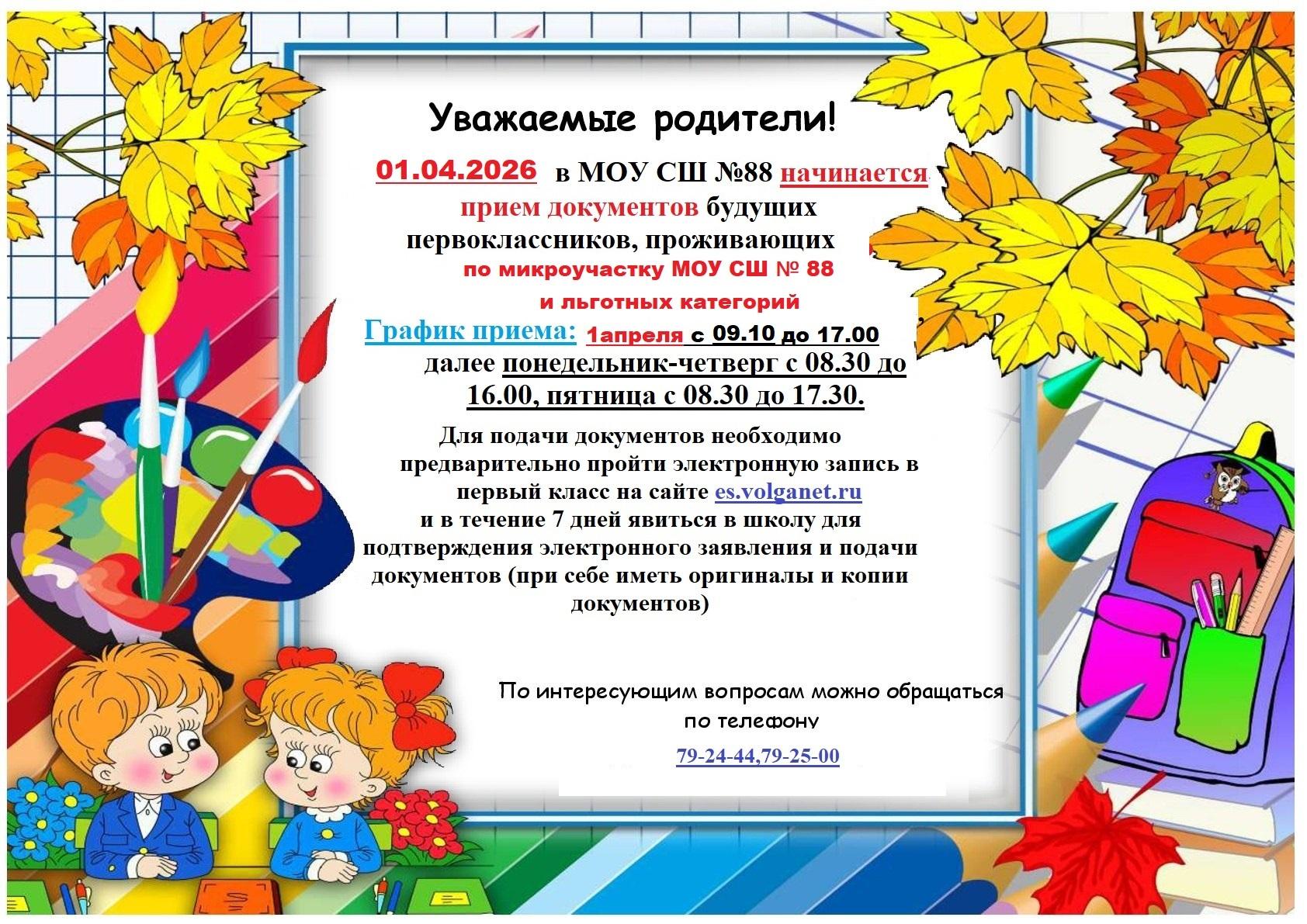 Уважаемые родители!

01.04.2026 в МОУ СШ №88 начинается прием документов будущих первоклассников, проживающих по микроучастку МОУ СШ № 88 и льготных категорий

График приема: 1апреля с 09.10 до 17.00 далее понедельник-четверг с 08.30 до 16.00, пятница с 08.30 до 17.30.

Для подачи документов необходимо предварительно пройти электронную запись в первый класс на сайте es.volganet.ru и в течение 7 дней явиться в школу для подтверждения электронного заявления и подачи документов (при себе иметь оригиналы и копии документов)

По интересующим вопросам можно обращаться по телефону

79-24-44,79-25-00